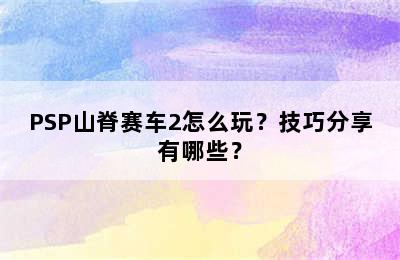 PSP山脊赛车2怎么玩？技巧分享有哪些？